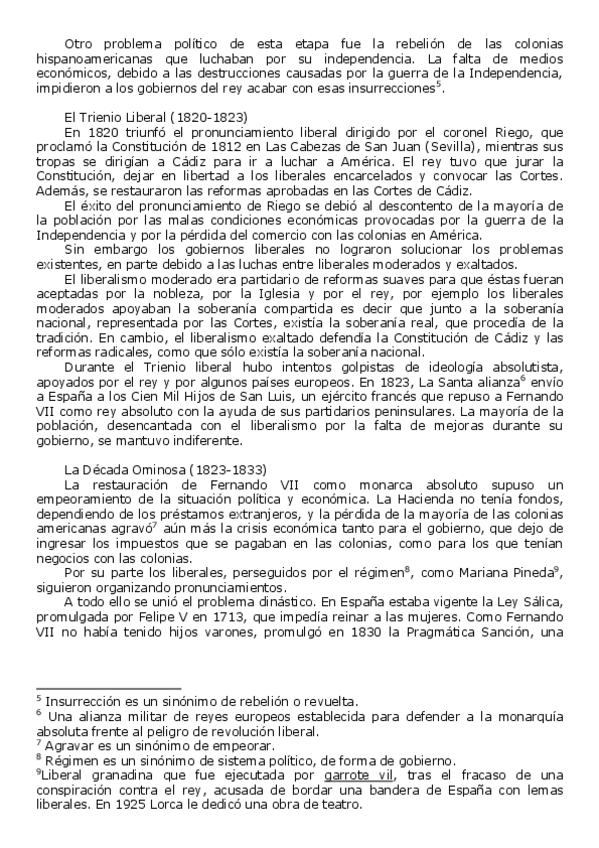 Otro problema político de esta etapa fue la rebelión de las colonias hispanoamericanas que luchaban por su independencia. La falta de medios económicos, debido a las destrucciones causadas por la guerra de la Independencia, impidieron a los gobiernos del rey acabar con esas insurrecciones$^5$.

El Trienio Liberal (1820-1823)
En 1820 triunfó el pronunciamiento liberal dirigido por el coronel Riego, que proclamó la Constitución de 1812 en Las Cabezas de San Juan (Sevilla), mientras sus tropas se dirigían a Cádiz para ir a luchar a América. El rey tuvo que jurar la Constitución, dejar en libertad a los liberales encarcelados y convocar las Cortes. Además, se restauraron las reformas aprobadas en las Cortes de Cádiz.
El éxito del pronunciamiento de Riego se debió al descontento de la mayoría de la población por las malas condiciones económicas provocadas por la guerra de la Independencia y por la pérdida del comercio con las colonias en América.
Sin embargo los gobiernos liberales no lograron solucionar los problemas existentes, en parte debido a las luchas entre liberales moderados y exaltados.
El liberalismo moderado era partidario de reformas suaves para que éstas fueran aceptadas por la nobleza, por la Iglesia y por el rey, por ejemplo los liberales moderados apoyaban la soberanía compartida es decir que junto a la soberanía nacional, representada por las Cortes, existía la soberanía real, que procedía de la tradición. En cambio, el liberalismo exaltado defendía la Constitución de Cádiz y las reformas radicales, como que sólo existía la soberanía nacional.
Durante el Trienio liberal hubo intentos golpistas de ideología absolutista, apoyados por el rey y por algunos países europeos. En 1823, La Santa alianza$^6$ envío a España a los Cien Mil Hijos de San Luis, un ejército francés que repuso a Fernando VII como rey absoluto con la ayuda de sus partidarios peninsulares. La mayoría de la población, desencantada con el liberalismo por la falta de mejoras durante su gobierno, se mantuvo indiferente.

La Década Ominosa (1823-1833)
La restauración de Fernando VII como monarca absoluto supuso un empeoramiento de la situación política y económica. La Hacienda no tenía fondos, dependiendo de los préstamos extranjeros, y la pérdida de la mayoría de las colonias americanas agravó$^7$ aún más la crisis económica tanto para el gobierno, que dejo de ingresar los impuestos que se pagaban en las colonias, como para los que tenían negocios con las colonias.
Por su parte los liberales, perseguidos por el régimen$^8$, como Mariana Pineda$^9$, siguieron organizando pronunciamientos.
A todo ello se unió el problema dinástico. En España estaba vigente la Ley Sálica, promulgada por Felipe V en 1713, que impedía reinar a las mujeres. Como Fernando VII no había tenido hijos varones, promulgó en 1830 la Pragmática Sanción, una

$^5$ Insurrección es un sinónimo de rebelión o revuelta.
$^6$ Una alianza militar de reyes europeos establecida para defender a la monarquía absoluta frente al peligro de revolución liberal.
$^7$ Agravar es un sinónimo de empeorar.
$^8$ Régimen es un sinónimo de sistema político, de forma de gobierno.
$^9$Liberal granadina que fue ejecutada por garrote vil, tras el fracaso de una conspiración contra el rey, acusada de bordar una bandera de España con lemas liberales. En 1925 Lorca le dedicó una obra de teatro.